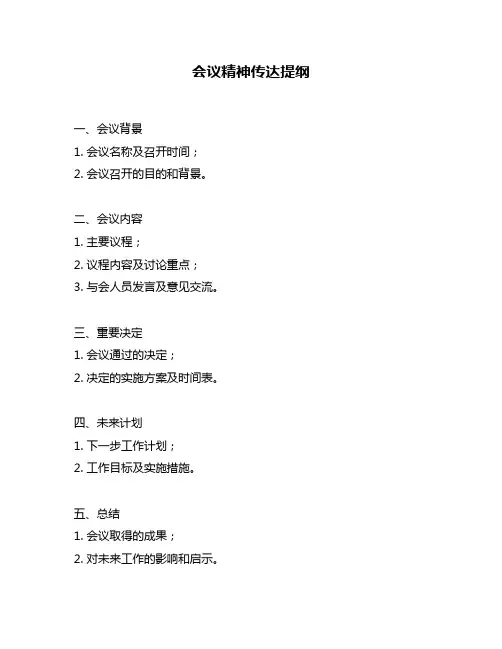 会议精神传达提纲

一、会议背景

1. 会议名称及召开时间；

2. 会议召开的目的和背景。

二、会议内容

1. 主要议程；

2. 议程内容及讨论重点；

3. 与会人员发言及意见交流。

三、重要决定

1. 会议通过的决定；

2. 决定的实施方案及时间表。

四、未来计划

1. 下一步工作计划；

2. 工作目标及实施措施。

五、总结

1. 会议取得的成果；

2. 对未来工作的影响和启示。